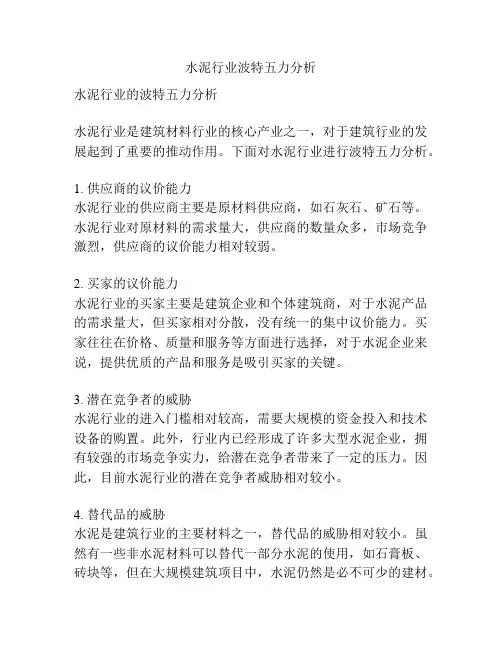 水泥行业波特五力分析

水泥行业的波特五力分析

水泥行业是建筑材料行业的核心产业之一，对于建筑行业的发展起到了重要的推动作用。下面对水泥行业进行波特五力分析。

1. 供应商的议价能力
水泥行业的供应商主要是原材料供应商，如石灰石、矿石等。水泥行业对原材料的需求量大，供应商的数量众多，市场竞争激烈，供应商的议价能力相对较弱。

2. 买家的议价能力
水泥行业的买家主要是建筑企业和个体建筑商，对于水泥产品的需求量大，但买家相对分散，没有统一的集中议价能力。买家往往在价格、质量和服务等方面进行选择，对于水泥企业来说，提供优质的产品和服务是吸引买家的关键。

3. 潜在竞争者的威胁
水泥行业的进入门槛相对较高，需要大规模的资金投入和技术设备的购置。此外，行业内已经形成了许多大型水泥企业，拥有较强的市场竞争实力，给潜在竞争者带来了一定的压力。因此，目前水泥行业的潜在竞争者威胁相对较小。

4. 替代品的威胁
水泥是建筑行业的主要材料之一，替代品的威胁相对较小。虽然有一些非水泥材料可以替代一部分水泥的使用，如石膏板、砖块等，但在大规模建筑项目中，水泥仍然是必不可少的建材。